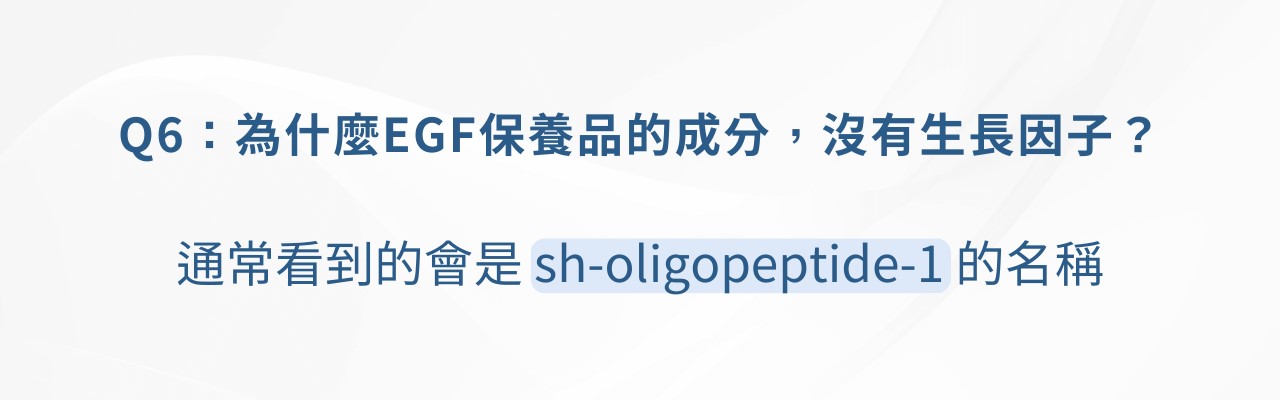 Q6：為什麼EGF保養品的成分，沒有生長因子？

通常看到的會是 sh-oligopeptide-1 的名稱